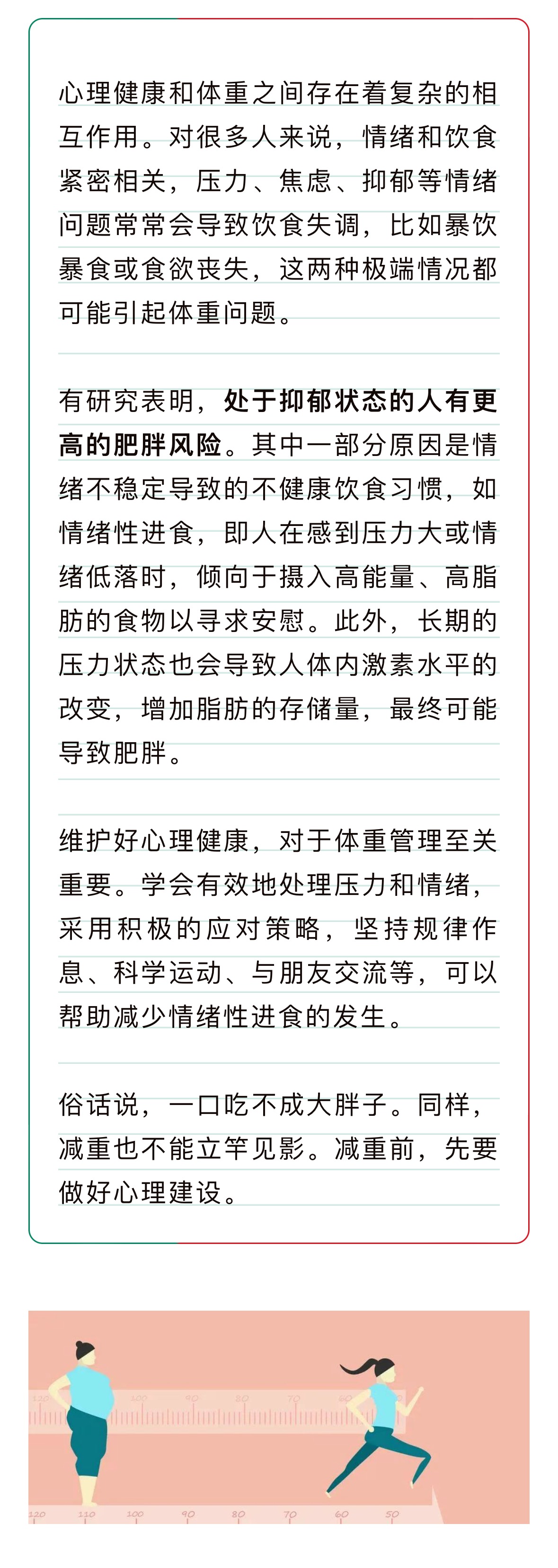 心理健康和体重之间存在着复杂的相互作用。对很多人来说，情绪和饮食紧密相关，压力、焦虑、抑郁等情绪问题常常会导致饮食失调，比如暴饮暴食或食欲丧失，这两种极端情况都可能引起体重问题。

有研究表明，处于抑郁状态的人有更高的肥胖风险。其中一部分原因是情绪不稳定导致的不健康饮食习惯，如情绪性进食，即人在感到压力大或情绪低落时，倾向于摄入高能量、高脂肪的食物以寻求安慰。此外，长期的压力状态也会导致人体内激素水平的改变，增加脂肪的存储量，最终可能导致肥胖。

维护好心理健康，对于体重管理至关重要。学会有效地处理压力和情绪，采用积极的应对策略，坚持规律作息、科学运动、与朋友交流等，可以帮助减少情绪性进食的发生。

俗话说，一口吃不成大胖子。同样，减重也不能立竿见影。减重前，先要做好心理建设。

120 100 90 80 70 60

120 110 100 90 80 70 60 50